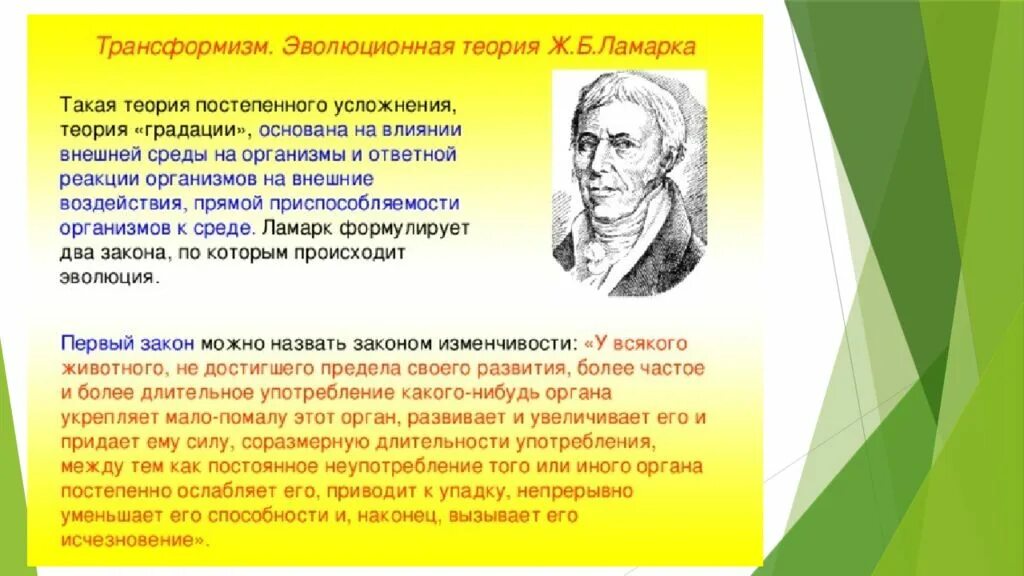 Трансформизм. Эволюционная теория Ж.Б.Ламарка

Такая теория постепенного усложнения, теория «градации», основана на влиянии внешней среды на организмы и ответной реакции организмов на внешние воздействия, прямой приспособляемости организмов к среде. Ламарк формулирует два закона, по которым происходит эволюция.

Первый закон можно назвать законом изменчивости: «У всякого животного, не достигшего предела своего развития, более частое и более длительное употребление какого-нибудь органа укрепляет мало-помалу этот орган, развивает и увеличивает его и придает ему силу, соразмерную длительности употребления, между тем как постоянное неупотребление того или иного органа постепенно ослабляет его, приводит к упадку, непрерывно уменьшает его способности и, наконец, вызывает его исчезновение».